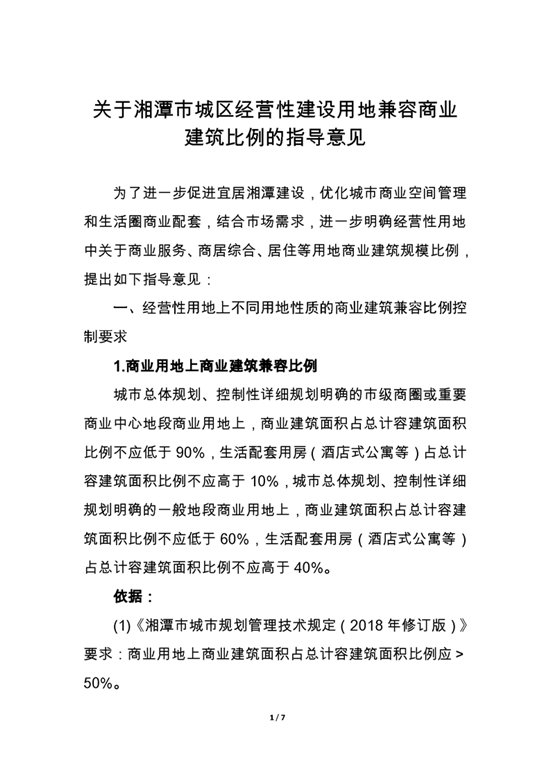 关于湘潭市城区经营性建设用地兼容商业建筑比例的指导意见

为了进一步促进宜居湘潭建设，优化城市商业空间管理和生活圈商业配套，结合市场需求，进一步明确经营性用地中关于商业服务、商居综合、居住等用地商业建筑规模比例，提出如下指导意见：

一、经营性用地上不同用地性质的商业建筑兼容比例控制要求

1.商业用地上商业建筑兼容比例

城市总体规划、控制性详细规划明确的市级商圈或重要商业中心地段商业用地上，商业建筑面积占总计容建筑面积比例不应低于 90%，生活配套用房（酒店式公寓等）占总计容建筑面积比例不应高于 10%，城市总体规划、控制性详细规划明确的一般地段商业用地上，商业建筑面积占总计容建筑面积比例不应低于 60%，生活配套用房（酒店式公寓等）占总计容建筑面积比例不应高于 40%。

依据：

(1)《湘潭市城市规划管理技术规定（2018 年修订版）》要求：商业用地上商业建筑面积占总计容建筑面积比例应＞50%。

1 / 7